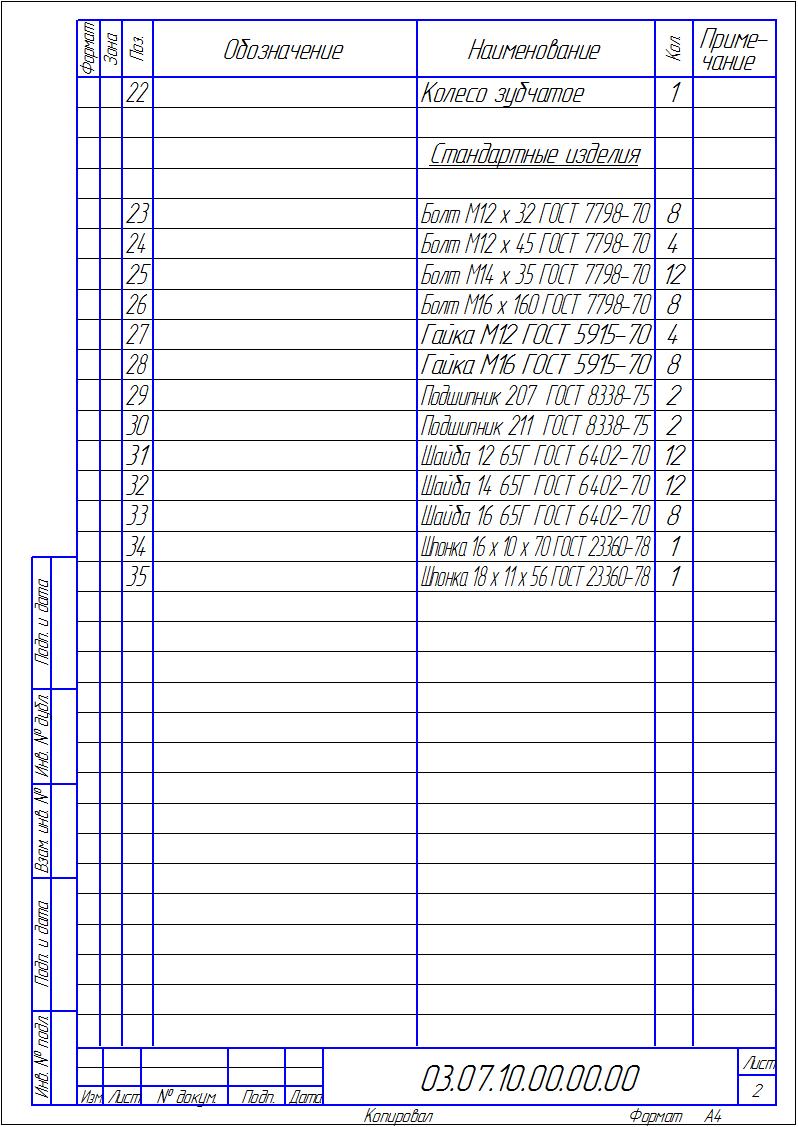 | Формат | Зона | Поз. | Обозначение | Наименование | Кол. | Приме-чание |
|---|---|---|---|---|---|---|
| | | 22 | | Колесо зубчатое | 1 | |
| | | | | | | |
| | | | | Стандартные изделия | | |
| | | | | | | |
| | | 23 | | Болт М12 х 32 ГОСТ 7798-70 | 8 | |
| | | 24 | | Болт М12 х 45 ГОСТ 7798-70 | 4 | |
| | | 25 | | Болт М14 х 35 ГОСТ 7798-70 | 12 | |
| | | 26 | | Болт М16 х 160 ГОСТ 7798-70 | 8 | |
| | | 27 | | Гайка М12 ГОСТ 5915-70 | 4 | |
| | | 28 | | Гайка М16 ГОСТ 5915-70 | 8 | |
| | | 29 | | Подшипник 207 ГОСТ 8338-75 | 2 | |
| | | 30 | | Подшипник 211 ГОСТ 8338-75 | 2 | |
| | | 31 | | Шайба 12 65Г ГОСТ 6402-70 | 12 | |
| | | 32 | | Шайба 14 65Г ГОСТ 6402-70 | 12 | |
| | | 33 | | Шайба 16 65Г ГОСТ 6402-70 | 8 | |
| | | 34 | | Шпонка 16 х 10 х 70 ГОСТ 23360-78 | 1 | |
| | | 35 | | Шпонка 18 х 11 х 56 ГОСТ 23360-78 | 1 | |

Подп. и дата
Инв. № дубл.
Взам. инв. №
Подп. и дата
Инв. № подл.

Изм. Лист № докум. Подп. Дата

03.07.10.00.00.00

Лист
2

Копировал Формат А4